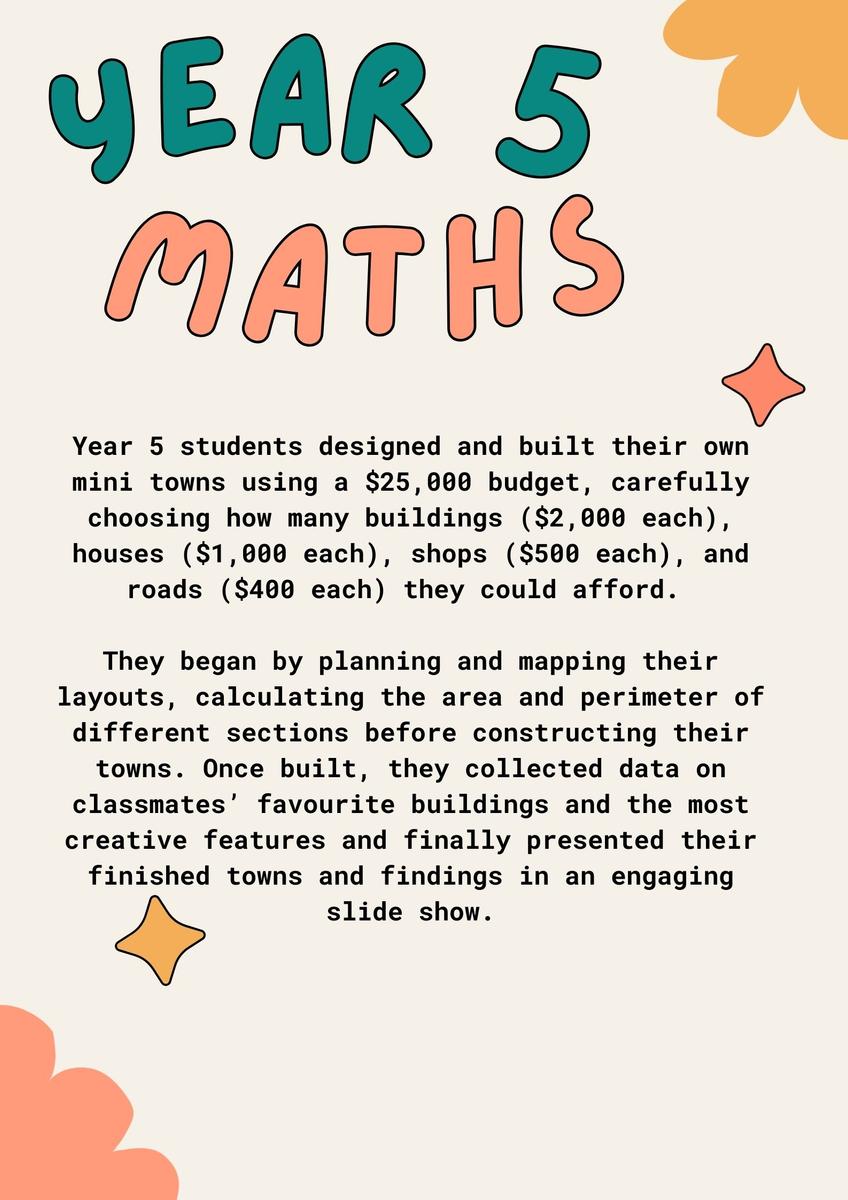 YEAR 5
MATHS

Year 5 students designed and built their own mini towns using a \$25,000 budget, carefully choosing how many buildings (\$2,000 each), houses (\$1,000 each), shops (\$500 each), and roads (\$400 each) they could afford.

They began by planning and mapping their layouts, calculating the area and perimeter of different sections before constructing their towns. Once built, they collected data on classmates' favourite buildings and the most creative features and finally presented their finished towns and findings in an engaging slide show.